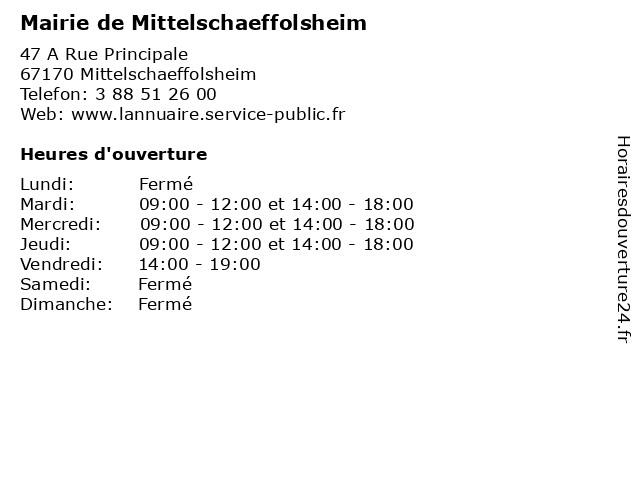 Mairie de Mittelschaeffolsheim

47 A Rue Principale
67170 Mittelschaeffolsheim
Telefon: 3 88 51 26 00
Web: www.lannuaire.service-public.fr

Heures d'ouverture

Lundi: Fermé
Mardi: 09:00 - 12:00 et 14:00 - 18:00
Mercredi: 09:00 - 12:00 et 14:00 - 18:00
Jeudi: 09:00 - 12:00 et 14:00 - 18:00
Vendredi: 14:00 - 19:00
Samedi: Fermé
Dimanche: Fermé

Horairesdouverture24.fr